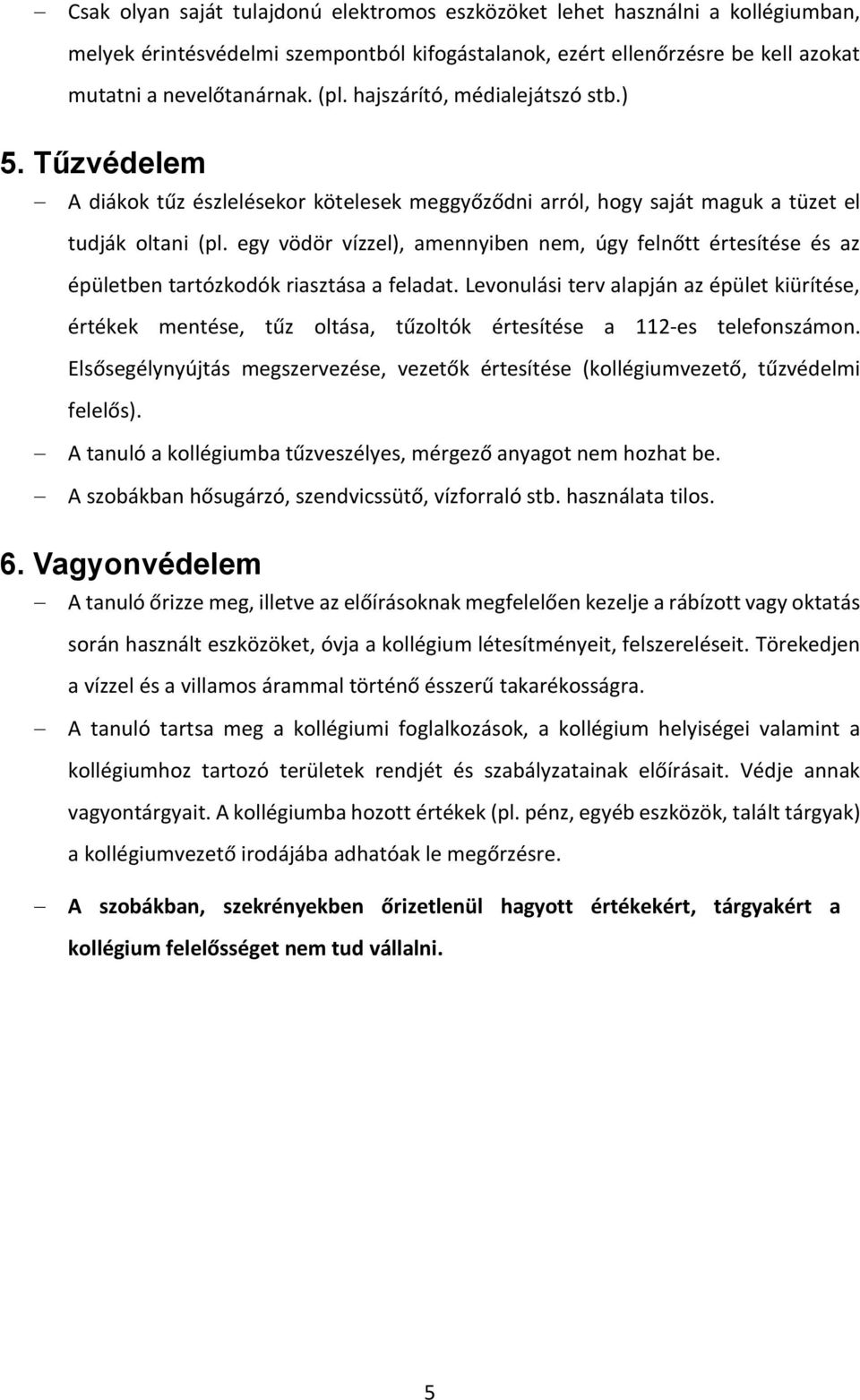 – Csak olyan saját tulajdonú elektromos eszközöket lehet használni a kollégiumban, melyek érintésvédelmi szempontból kifogástalanok, ezért ellenőrzésre be kell azokat mutatni a nevelőtanárnak. (pl. hajszárító, médialejátszó stb.)

5. Tűzvédelem

– A diákok tűz észlelésekor kötelesek meggyőződni arról, hogy saját maguk a tüzet el tudják oltani (pl. egy vödör vízzel), amennyiben nem, úgy felnőtt értesítése és az épületben tartózkodók riasztása a feladat. Levonulási terv alapján az épület kiürítése, értékek mentése, tűz oltása, tűzoltók értesítése a 112-es telefonszámon. Elsősegélynyújtás megszervezése, vezetők értesítése (kollégiumvezető, tűzvédelmi felelős).

– A tanuló a kollégiumba tűzveszélyes, mérgező anyagot nem hozhat be.

– A szobákban hősugárzó, szendvicssütő, vízforraló stb. használata tilos.

6. Vagyonvédelem

– A tanuló őrizze meg, illetve az előírásoknak megfelelően kezelje a rábízott vagy oktatás során használt eszközöket, óvja a kollégium létesítményeit, felszereléseit. Törekedjen a vízzel és a villamos árammal történő ésszerű takarékosságra.

– A tanuló tartsa meg a kollégiumi foglalkozások, a kollégium helyiségei valamint a kollégiumhoz tartozó területek rendjét és szabályzatainak előírásait. Védje annak vagyontárgyait. A kollégiumba hozott értékek (pl. pénz, egyéb eszközök, talált tárgyak) a kollégiumvezető irodájába adhatóak le megőrzésre.

– A szobákban, szekrényekben őrizetlenül hagyott értékekért, tárgyakért a kollégium felelősséget nem tud vállalni.

5